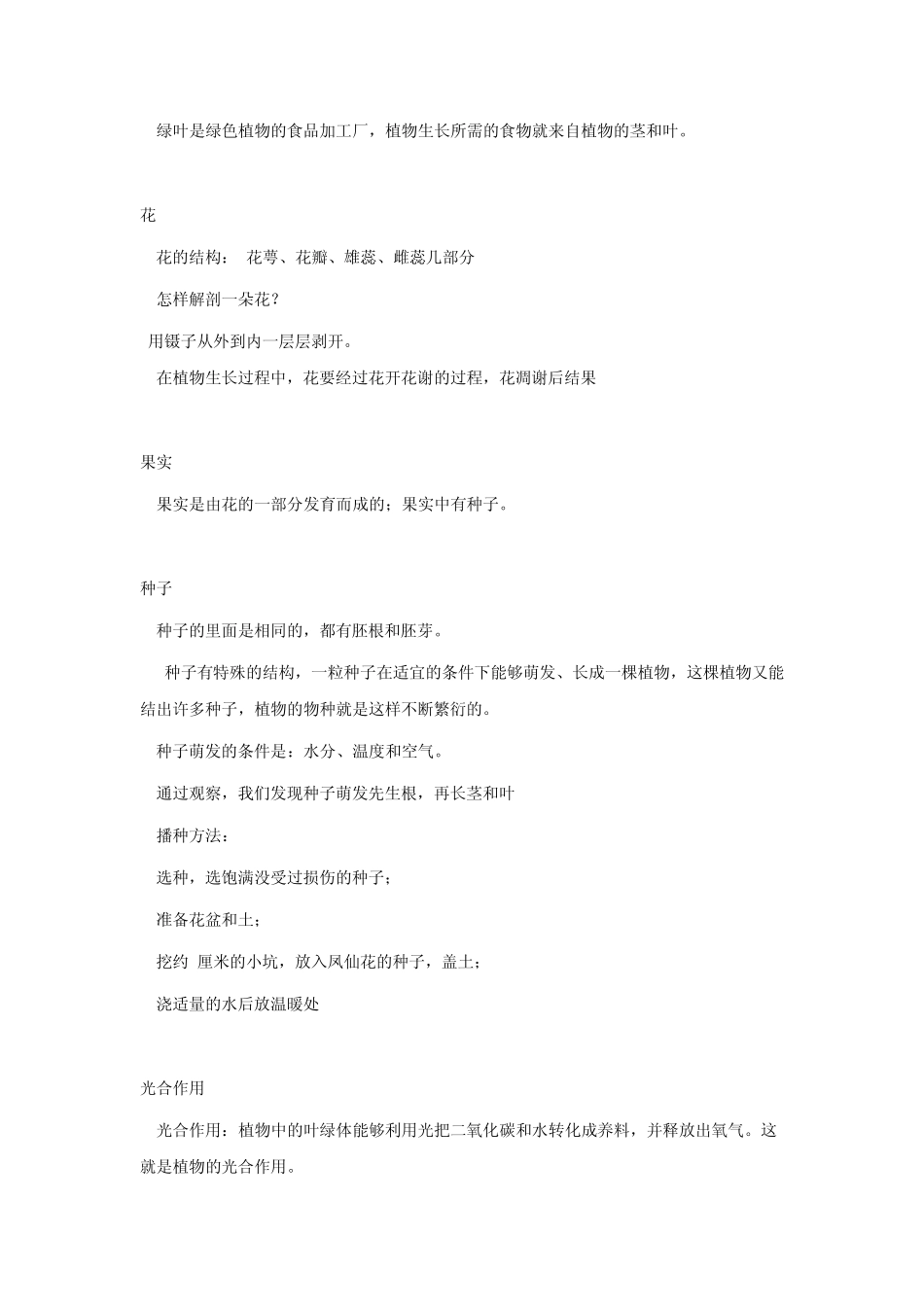 绿叶是绿色植物的食品加工厂，植物生长所需的食物就来自植物的茎和叶。

花

花的结构： 花萼、花瓣、雄蕊、雌蕊几部分

怎样解剖一朵花？

用镊子从外到内一层层剥开。

在植物生长过程中，花要经过花开花谢的过程，花凋谢后结果

果实

果实是由花的一部分发育而成的；果实中有种子。

种子

种子的里面是相同的，都有胚根和胚芽。

种子有特殊的结构，一粒种子在适宜的条件下能够萌发、长成一棵植物，这棵植物又能结出许多种子，植物的物种就是这样不断繁衍的。

种子萌发的条件是：水分、温度和空气。

通过观察，我们发现种子萌发先生根，再长茎和叶

播种方法：

选种，选饱满没受过损伤的种子；

准备花盆和土；

挖约 厘米的小坑，放入凤仙花的种子，盖土；

浇适量的水后放温暖处

光合作用

光合作用：植物中的叶绿体能够利用光把二氧化碳和水转化成养料，并释放出氧气。这就是植物的光合作用。